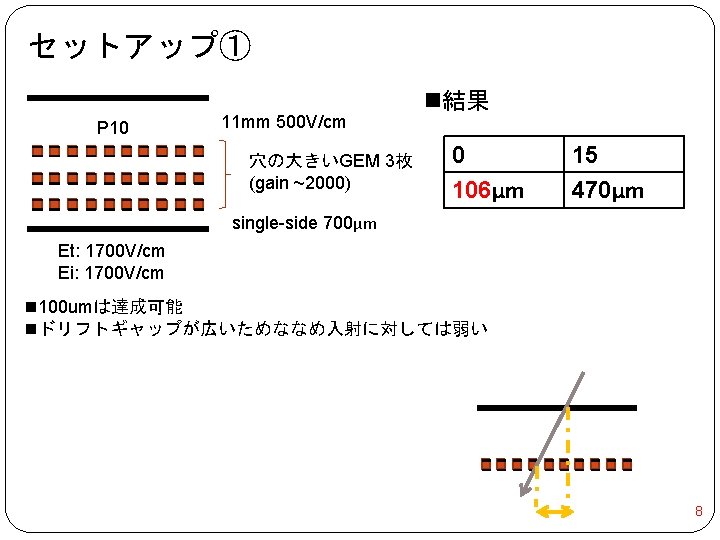 セットアップ①

P10

11mm 500V/cm

穴の大きいGEM 3枚
(gain ~2000)

single-side 700μm

Et: 1700V/cm
Ei: 1700V/cm

■結果

| 0 | 15 |
|---|---|
| 106μm | 470μm |

■100umは達成可能
■ドリフトギャップが広いためななめ入射に対しては弱い

8